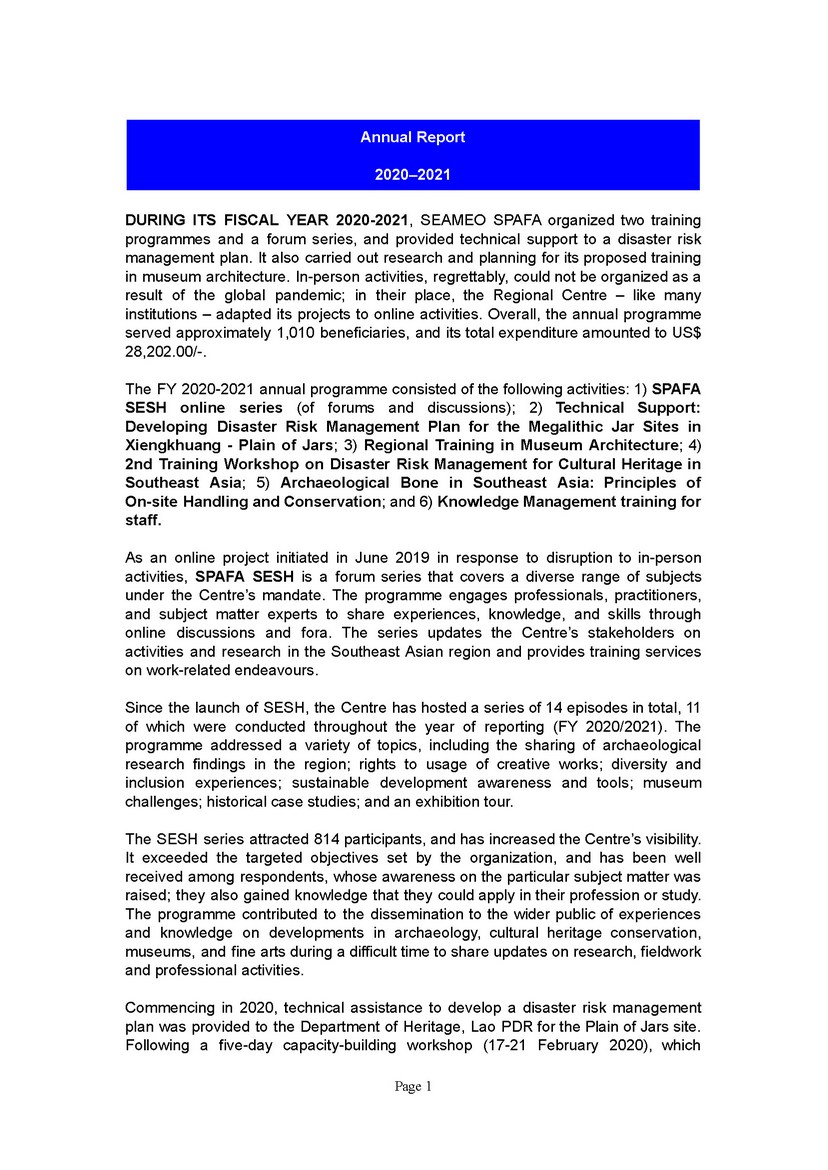 Annual Report

2020–2021

DURING ITS FISCAL YEAR 2020-2021, SEAMEO SPAFA organized two training programmes and a forum series, and provided technical support to a disaster risk management plan. It also carried out research and planning for its proposed training in museum architecture. In-person activities, regrettably, could not be organized as a result of the global pandemic; in their place, the Regional Centre – like many institutions – adapted its projects to online activities. Overall, the annual programme served approximately 1,010 beneficiaries, and its total expenditure amounted to US$ 28,202.00/-.

The FY 2020-2021 annual programme consisted of the following activities: 1) SPAFA SESH online series (of forums and discussions); 2) Technical Support: Developing Disaster Risk Management Plan for the Megalithic Jar Sites in Xiengkhuang - Plain of Jars; 3) Regional Training in Museum Architecture; 4) 2nd Training Workshop on Disaster Risk Management for Cultural Heritage in Southeast Asia; 5) Archaeological Bone in Southeast Asia: Principles of On-site Handling and Conservation; and 6) Knowledge Management training for staff.

As an online project initiated in June 2019 in response to disruption to in-person activities, SPAFA SESH is a forum series that covers a diverse range of subjects under the Centre's mandate. The programme engages professionals, practitioners, and subject matter experts to share experiences, knowledge, and skills through online discussions and fora. The series updates the Centre's stakeholders on activities and research in the Southeast Asian region and provides training services on work-related endeavours.

Since the launch of SESH, the Centre has hosted a series of 14 episodes in total, 11 of which were conducted throughout the year of reporting (FY 2020/2021). The programme addressed a variety of topics, including the sharing of archaeological research findings in the region; rights to usage of creative works; diversity and inclusion experiences; sustainable development awareness and tools; museum challenges; historical case studies; and an exhibition tour.

The SESH series attracted 814 participants, and has increased the Centre's visibility. It exceeded the targeted objectives set by the organization, and has been well received among respondents, whose awareness on the particular subject matter was raised; they also gained knowledge that they could apply in their profession or study. The programme contributed to the dissemination to the wider public of experiences and knowledge on developments in archaeology, cultural heritage conservation, museums, and fine arts during a difficult time to share updates on research, fieldwork and professional activities.

Commencing in 2020, technical assistance to develop a disaster risk management plan was provided to the Department of Heritage, Lao PDR for the Plain of Jars site. Following a five-day capacity-building workshop (17-21 February 2020), which

Page 1